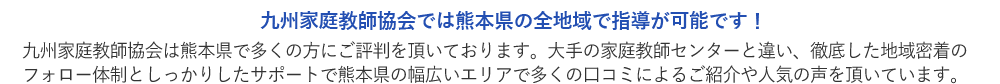 九州家庭教師協会では熊本県の全地域で指導が可能です！

九州家庭教師協会は熊本県で多くの方にご評判を頂いております。大手の家庭教師センターと違い、徹底した地域密着のフォロー体制としっかりしたサポートで熊本県の幅広いエリアで多くの口コミによるご紹介や人気の声を頂いています。